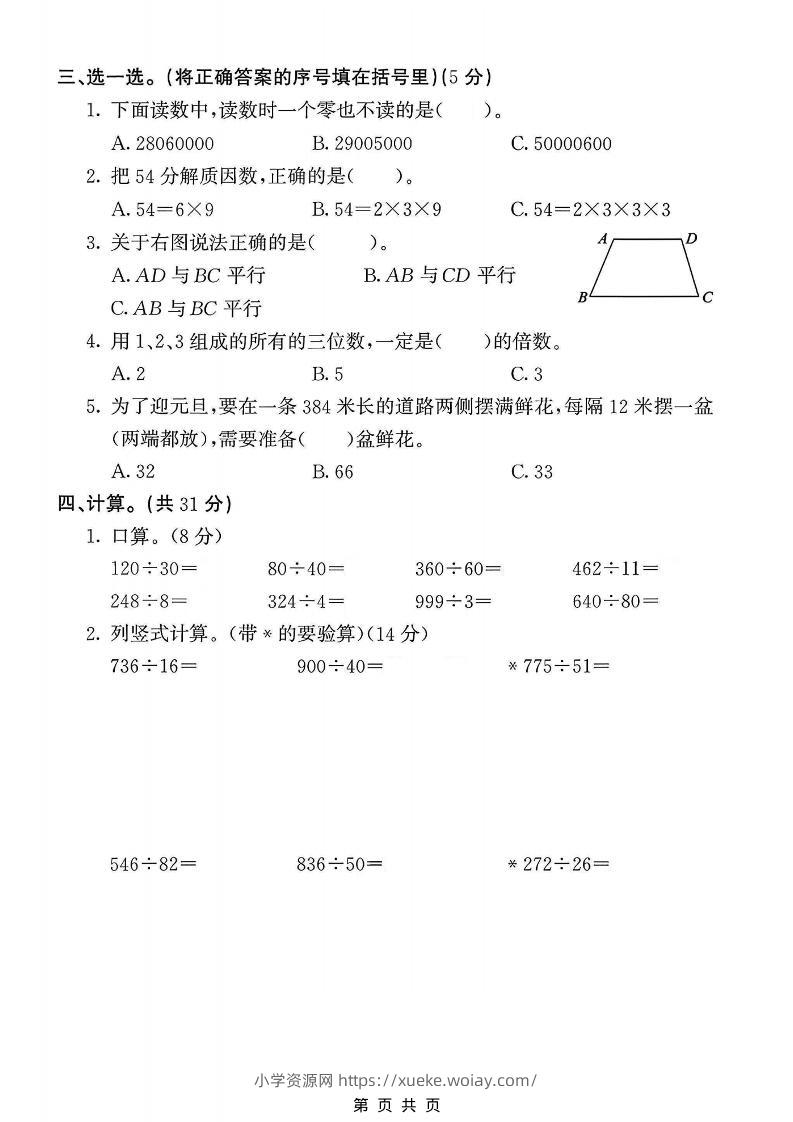 三、选一选。(将正确答案的序号填在括号里)(5 分)

1. 下面读数中,读数时一个零也不读的是(　　)。

A. 28060000　　B. 29005000　　C. 50000600

2. 把 54 分解质因数,正确的是(　　)。

A. $54=6\times9$　　B. $54=2\times3\times9$　　C. $54=2\times3\times3\times3$

3. 关于右图说法正确的是(　　)。

A. $AD$ 与 $BC$ 平行　　B. $AB$ 与 $CD$ 平行

C. $AB$ 与 $BC$ 平行

A　D　B　C

4. 用 1、2、3 组成的所有的三位数,一定是(　　)的倍数。

A. 2　　B. 5　　C. 3

5. 为了迎元旦,要在一条 384 米长的道路两侧摆满鲜花,每隔 12 米摆一盆(两端都放),需要准备(　　)盆鲜花。

A. 32　　B. 66　　C. 33

四、计算。(共 31 分)

1. 口算。(8 分)

$120\div30=$　　$80\div40=$　　$360\div60=$　　$462\div11=$

$248\div8=$　　$324\div4=$　　$999\div3=$　　$640\div80=$

2. 列竖式计算。(带 * 的要验算)(14 分)

$736\div16=$　　$900\div40=$　　$*775\div51=$

$546\div82=$　　$836\div50=$　　$*272\div26=$

小学资源网 https://xueke.woiay.com/

第 页 共 页